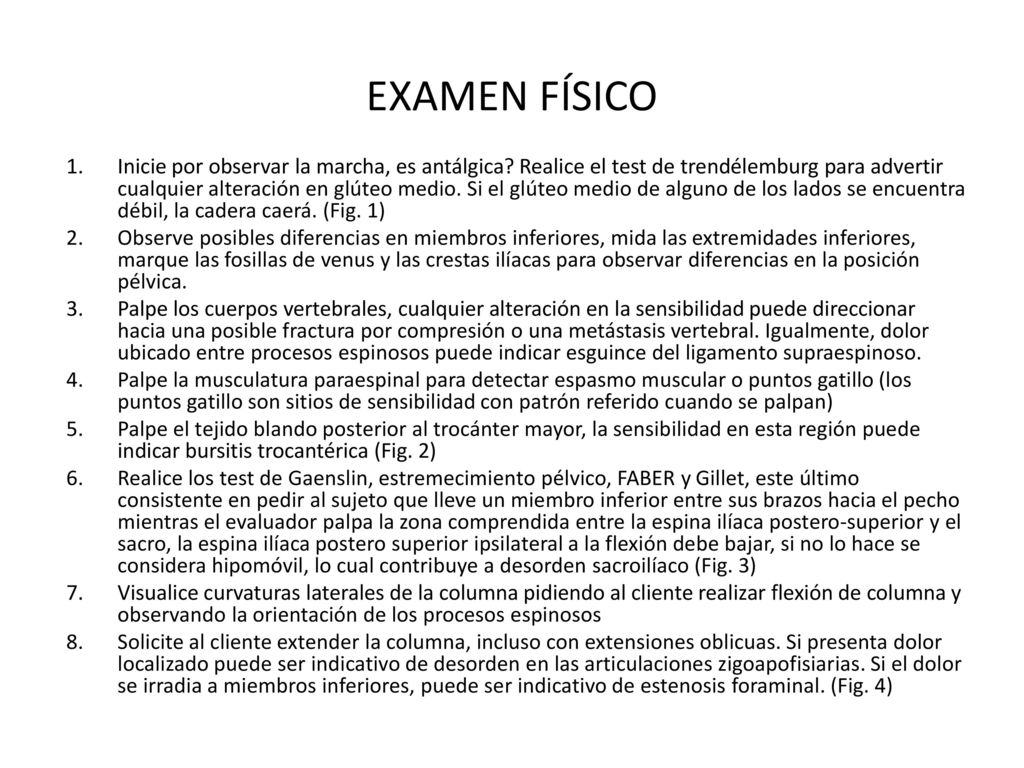 EXAMEN FÍSICO

1. Inicie por observar la marcha, es antálgica? Realice el test de trendélemburg para advertir cualquier alteración en glúteo medio. Si el glúteo medio de alguno de los lados se encuentra débil, la cadera caerá. (Fig. 1)
2. Observe posibles diferencias en miembros inferiores, mida las extremidades inferiores, marque las fosillas de venus y las crestas ilíacas para observar diferencias en la posición pélvica.
3. Palpe los cuerpos vertebrales, cualquier alteración en la sensibilidad puede direccionar hacia una posible fractura por compresión o una metástasis vertebral. Igualmente, dolor ubicado entre procesos espinosos puede indicar esguince del ligamento supraespinoso.
4. Palpe la musculatura paraespinal para detectar espasmo muscular o puntos gatillo (los puntos gatillo son sitios de sensibilidad con patrón referido cuando se palpan)
5. Palpe el tejido blando posterior al trocánter mayor, la sensibilidad en esta región puede indicar bursitis trocantérica (Fig. 2)
6. Realice los test de Gaenslin, estremecimiento pélvico, FABER y Gillet, este último consistente en pedir al sujeto que lleve un miembro inferior entre sus brazos hacia el pecho mientras el evaluador palpa la zona comprendida entre la espina ilíaca postero-superior y el sacro, la espina ilíaca postero superior ipsilateral a la flexión debe bajar, si no lo hace se considera hipomóvil, lo cual contribuye a desorden sacroilíaco (Fig. 3)
7. Visualice curvaturas laterales de la columna pidiendo al cliente realizar flexión de columna y observando la orientación de los procesos espinosos
8. Solicite al cliente extender la columna, incluso con extensiones oblicuas. Si presenta dolor localizado puede ser indicativo de desorden en las articulaciones zigoapofisiarias. Si el dolor se irradia a miembros inferiores, puede ser indicativo de estenosis foraminal. (Fig. 4)